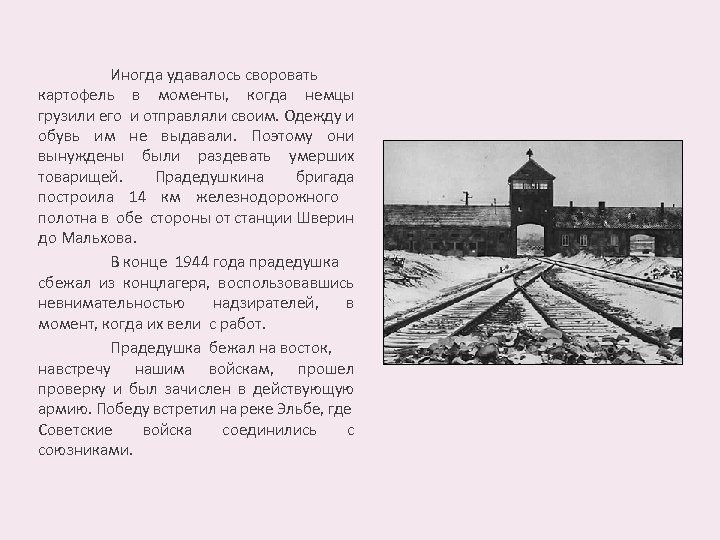 Иногда удавалось своровать картофель в моменты, когда немцы грузили его и отправляли своим. Одежду и обувь им не выдавали. Поэтому они вынуждены были раздевать умерших товарищей. Прадедушкина бригада построила 14 км железнодорожного полотна в обе стороны от станции Шверин до Мальхова.

В конце 1944 года прадедушка сбежал из концлагеря, воспользовавшись невнимательностью надзирателей, в момент, когда их вели с работ.

Прадедушка бежал на восток, навстречу нашим войскам, прошел проверку и был зачислен в действующую армию. Победу встретил на реке Эльбе, где Советские войска соединились с союзниками.